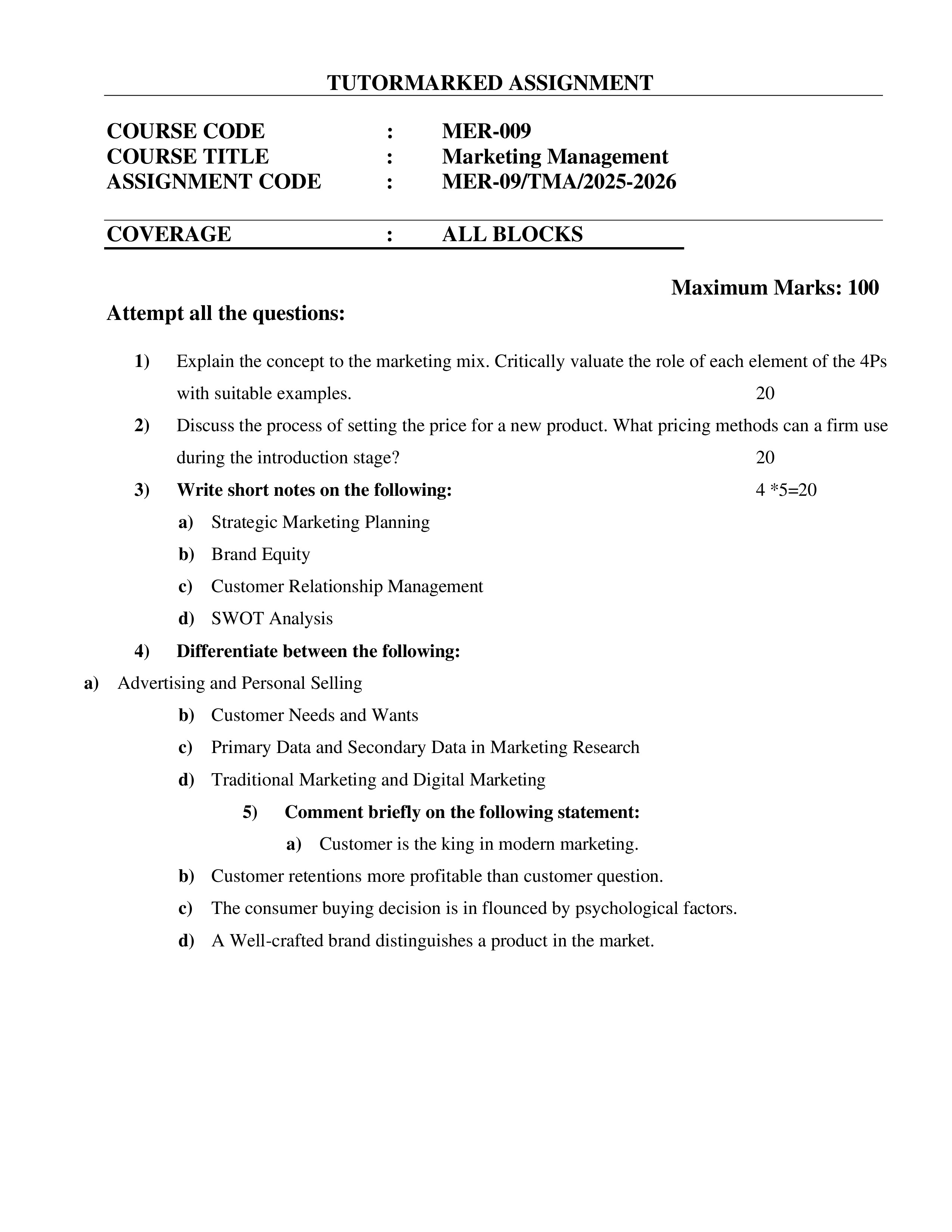 TUTORMARKED ASSIGNMENT

COURSE CODE : MER-009
COURSE TITLE : Marketing Management
ASSIGNMENT CODE : MER-09/TMA/2025-2026

COVERAGE : ALL BLOCKS

Maximum Marks: 100

Attempt all the questions:

1) Explain the concept to the marketing mix. Critically valuate the role of each element of the 4Ps with suitable examples. 20

2) Discuss the process of setting the price for a new product. What pricing methods can a firm use during the introduction stage? 20

3) Write short notes on the following: 4 *5=20

a) Strategic Marketing Planning

b) Brand Equity

c) Customer Relationship Management

d) SWOT Analysis

4) Differentiate between the following:

a) Advertising and Personal Selling

b) Customer Needs and Wants

c) Primary Data and Secondary Data in Marketing Research

d) Traditional Marketing and Digital Marketing

5) Comment briefly on the following statement:

a) Customer is the king in modern marketing.

b) Customer retentions more profitable than customer question.

c) The consumer buying decision is in flounced by psychological factors.

d) A Well-crafted brand distinguishes a product in the market.